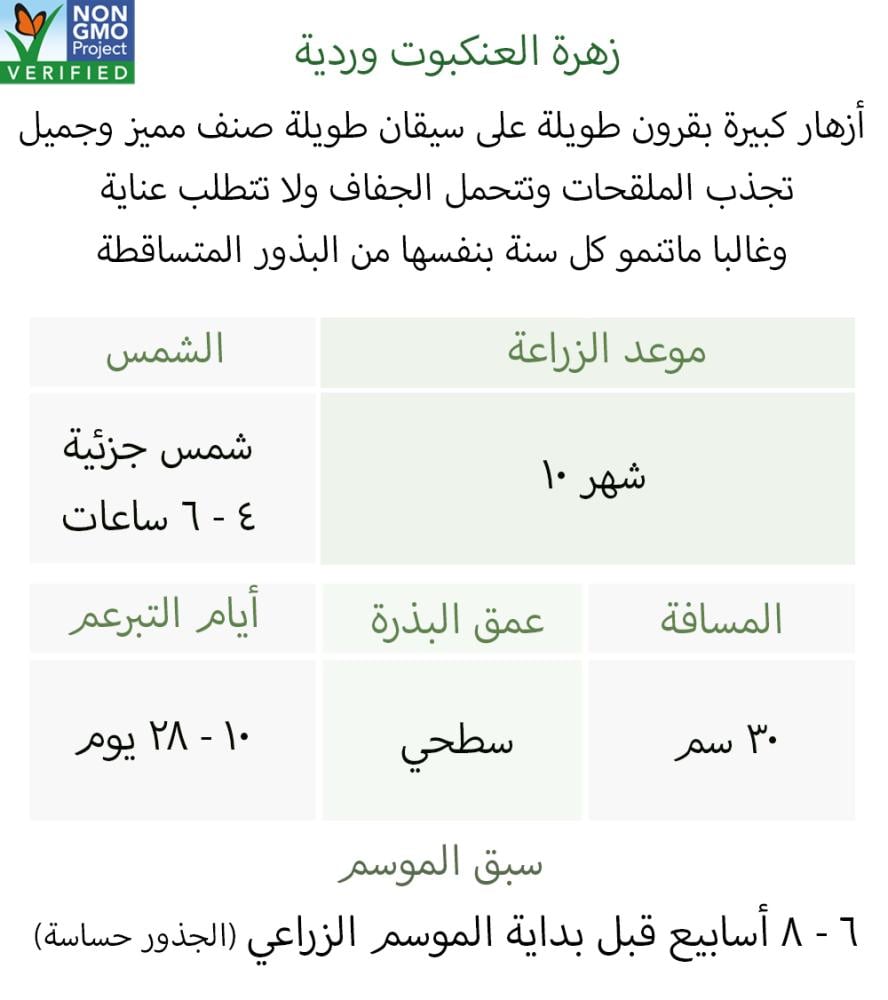 NON GMO Project VERIFIED

زهرة العنكبوت وردية

أزهار كبيرة بقرون طويلة على سيقان طويلة صنف مميز وجميل تجذب الملقحات وتتحمل الجفاف ولا تتطلب عناية وغالبا ماتنمو كل سنة بنفسها من البذور المتساقطة

| موعد الزراعة | الشمس |
|---|---|
| شهر ١٠ | شمس جزئية ٤ - ٦ ساعات |

| المسافة | عمق البذرة | أيام التبرعم |
|---|---|---|
| ٣٠ سم | سطحي | ١٠ - ٢٨ يوم |

سبق الموسم

٦ - ٨ أسابيع قبل بداية الموسم الزراعي (الجذور حساسة)